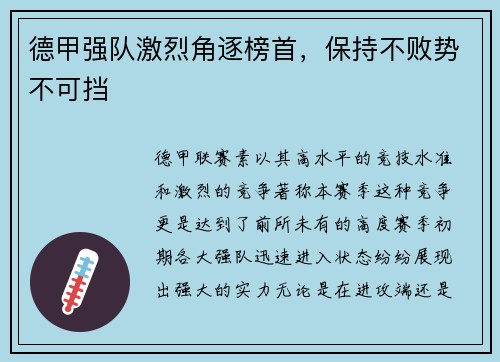 德甲强队激烈角逐榜首，保持不败势不可挡

德甲联赛素以其高水平的竞技水准和激烈的竞争著称本赛季这种竞争更是达到了前所未有的高度赛季初期各大强队迅速进入状态纷纷展现出强大的实力无论是在进攻端还是